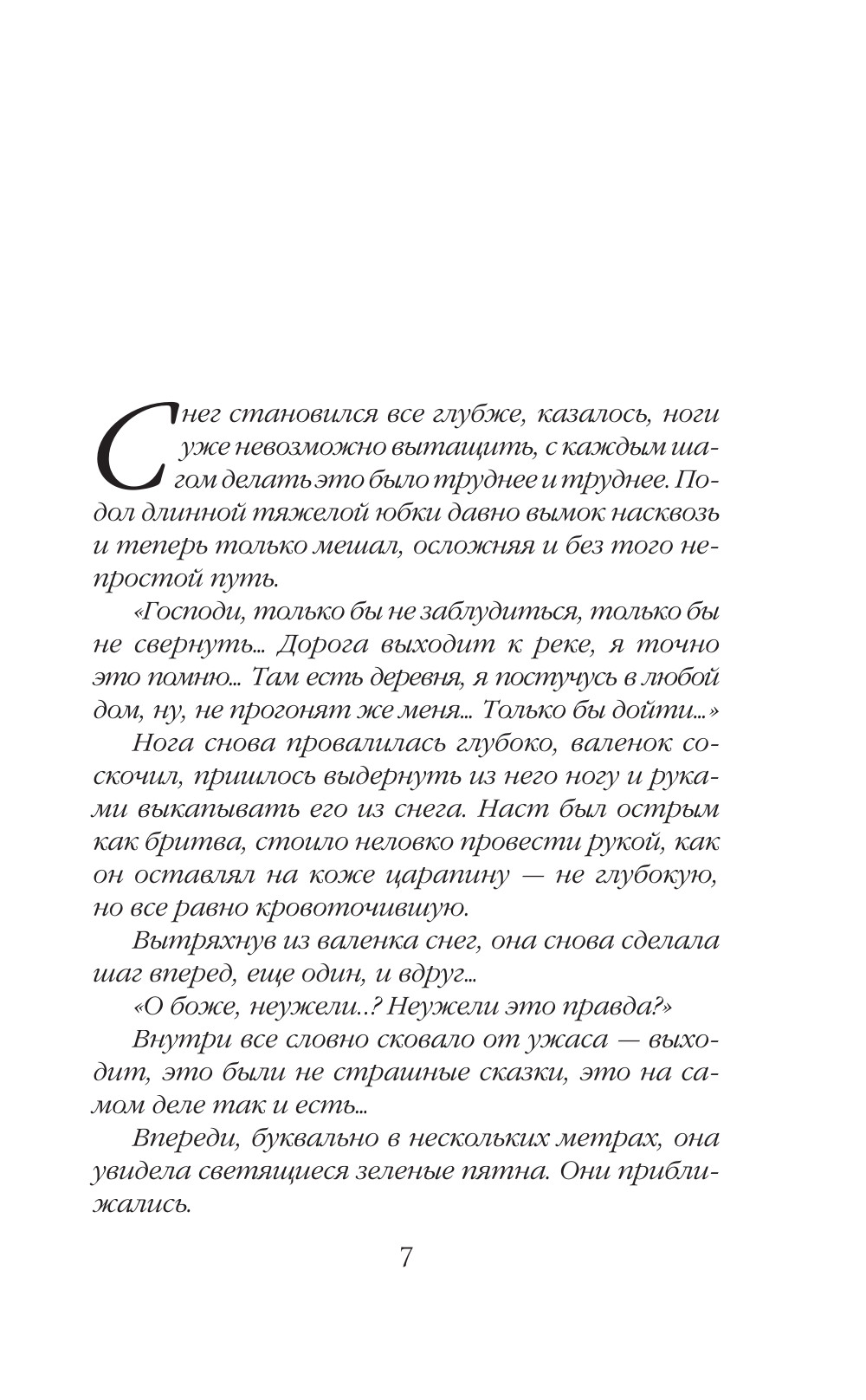 Снег становился все глубже, казалось, ноги уже невозможно вытащить, с каждым шагом делать это было труднее и труднее. Подол длинной тяжелой юбки давно вымок насквозь и теперь только мешал, осложняя и без того непростой путь.

«Господи, только бы не заблудиться, только бы не свернуть... Дорога выходит к реке, я точно это помню... Там есть деревня, я постучусь в любой дом, ну, не прогонят же меня... Только бы дойти...»

Нога снова провалилась глубоко, валенок соскочил, пришлось выдернуть из него ногу и руками выкапывать его из снега. Наст был острым как бритва, стоило неловко провести рукой, как он оставлял на коже царапину — не глубокую, но все равно кровоточившую.

Вытряхнув из валенка снег, она снова сделала шаг вперед, еще один, и вдруг...

«О боже, неужели..? Неужели это правда?»

Внутри все словно сковало от ужаса — выходит, это были не страшные сказки, это на самом деле так и есть...

Впереди, буквально в нескольких метрах, она увидела светящиеся зеленые пятна. Они приближались.

7